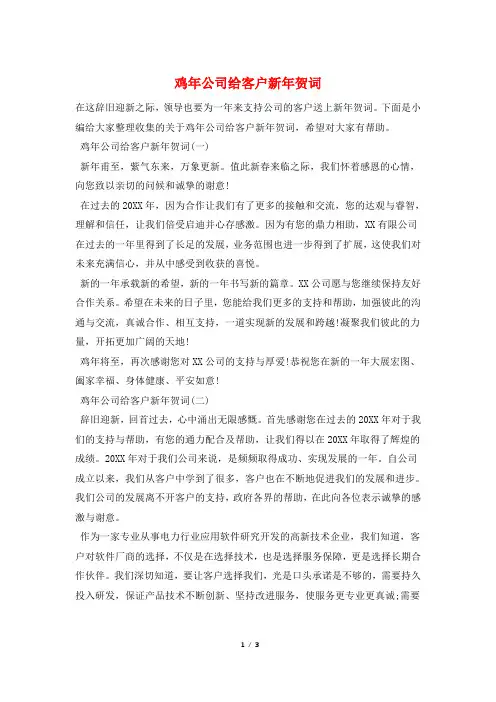 鸡年公司给客户新年贺词

在这辞旧迎新之际，领导也要为一年来支持公司的客户送上新年贺词。下面是小编给大家整理收集的关于鸡年公司给客户新年贺词，希望对大家有帮助。

鸡年公司给客户新年贺词(一)

新年甫至，紫气东来，万象更新。值此新春来临之际，我们怀着感恩的心情，向您致以亲切的问候和诚挚的谢意!

在过去的20XX年，因为合作让我们有了更多的接触和交流，您的达观与睿智，理解和信任，让我们倍受启迪并心存感激。因为有您的鼎力相助，XX有限公司在过去的一年里得到了长足的发展，业务范围也进一步得到了扩展，这使我们对未来充满信心，并从中感受到收获的喜悦。

新的一年承载新的希望，新的一年书写新的篇章。XX公司愿与您继续保持友好合作关系。希望在未来的日子里，您能给我们更多的支持和帮助，加强彼此的沟通与交流，真诚合作、相互支持，一道实现新的发展和跨越!凝聚我们彼此的力量，开拓更加广阔的天地!

鸡年将至，再次感谢您对XX公司的支持与厚爱!恭祝您在新的一年大展宏图、阖家幸福、身体健康、平安如意!

鸡年公司给客户新年贺词(二)

辞旧迎新，回首过去，心中涌出无限感慨。首先感谢您在过去的20XX年对于我们的支持与帮助，有您的通力配合及帮助，让我们得以在20XX年取得了辉煌的成绩。20XX年对于我们公司来说，是频频取得成功、实现发展的一年。自公司成立以来，我们从客户中学到了很多，客户也在不断地促进我们的发展和进步。我们公司的发展离不开客户的支持，政府各界的帮助，在此向各位表示诚挚的感激与谢意。

作为一家专业从事电力行业应用软件研究开发的高新技术企业，我们知道，客户对软件厂商的选择，不仅是在选择技术，也是选择服务保障，更是选择长期合作伙伴。我们深切知道，要让客户选择我们，光是口头承诺是不够的，需要持久投入研发，保证产品技术不断创新、坚持改进服务，使服务更专业更真诚;需要

1 / 3